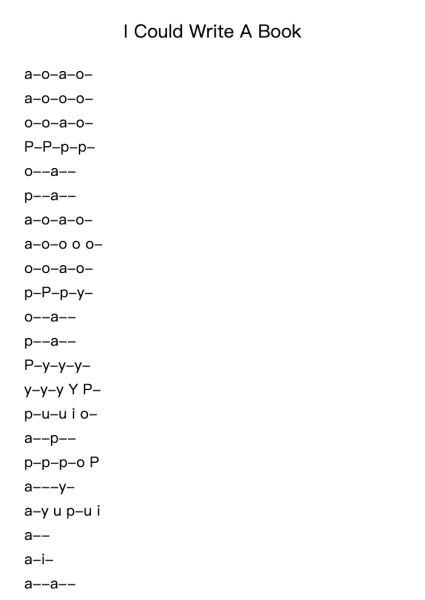 I Could Write A Book

a–o–a–o–
a–o–o–o–
o–o–a–o–
P–P–p–p–
o––a––
p––a––
a–o–a–o–
a–o–o o o–
o–o–a–o–
p–P–p–y–
o––a––
p––a––
P–y–y–y–
y–y–y Y P–
p–u–u i o–
a––p––
p–p–p–o P
a–––y–
a–y u p–u i
a––
a–i–
a––a––